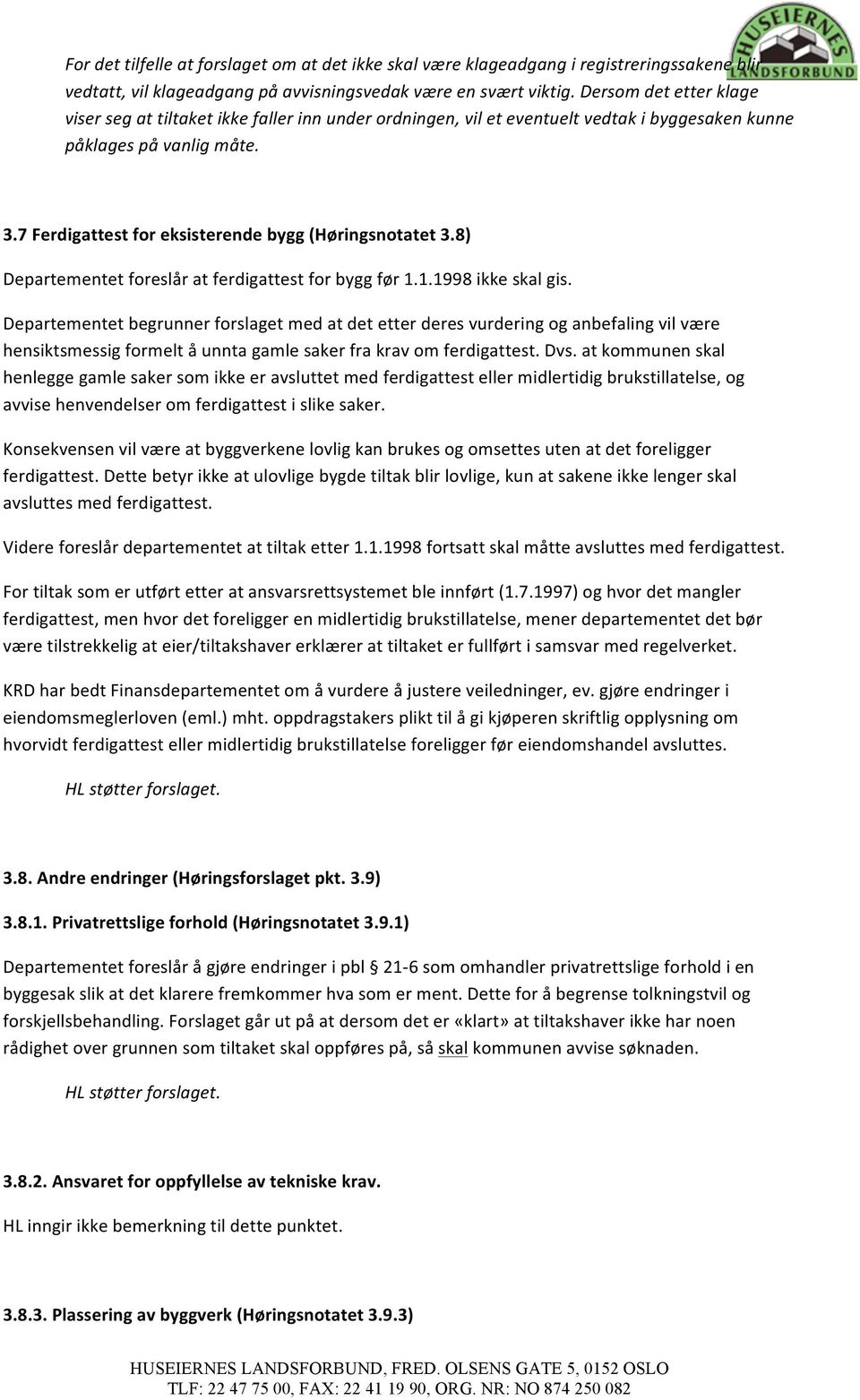 HUSEIERNES LANDSFORBUND

For det tilfelle at forslaget om at det ikke skal være klageadgang i registreringssakene blir vedtatt, vil klageadgang på avvisningsvedak være en svært viktig. Dersom det etter klage viser seg at tiltaket ikke faller inn under ordningen, vil et eventuelt vedtak i byggesaken kunne påklages på vanlig måte.

3.7 Ferdigattest for eksisterende bygg (Høringsnotatet 3.8)

Departementet foreslår at ferdigattest for bygg før 1.1.1998 ikke skal gis.

Departementet begrunner forslaget med at det etter deres vurdering og anbefaling vil være hensiktsmessig formelt å unnta gamle saker fra krav om ferdigattest. Dvs. at kommunen skal henlegge gamle saker som ikke er avsluttet med ferdigattest eller midlertidig brukstillatelse, og avvise henvendelser om ferdigattest i slike saker.

Konsekvensen vil være at byggverkene lovlig kan brukes og omsettes uten at det foreligger ferdigattest. Dette betyr ikke at ulovlige bygde tiltak blir lovlige, kun at sakene ikke lenger skal avsluttes med ferdigattest.

Videre foreslår departementet at tiltak etter 1.1.1998 fortsatt skal måtte avsluttes med ferdigattest.

For tiltak som er utført etter at ansvarsrettsystemet ble innført (1.7.1997) og hvor det mangler ferdigattest, men hvor det foreligger en midlertidig brukstillatelse, mener departementet det bør være tilstrekkelig at eier/tiltakshaver erklærer at tiltaket er fullført i samsvar med regelverket.

KRD har bedt Finansdepartementet om å vurdere å justere veiledninger, ev. gjøre endringer i eiendomsmeglerloven (eml.) mht. oppdragstakers plikt til å gi kjøperen skriftlig opplysning om hvorvidt ferdigattest eller midlertidig brukstillatelse foreligger før eiendomshandel avsluttes.

HL støtter forslaget.

3.8. Andre endringer (Høringsforslaget pkt. 3.9)

3.8.1. Privatrettslige forhold (Høringsnotatet 3.9.1)

Departementet foreslår å gjøre endringer i pbl § 21-6 som omhandler privatrettslige forhold i en byggesak slik at det klarere fremkommer hva som er ment. Dette for å begrense tolkningstvil og forskjellsbehandling. Forslaget går ut på at dersom det er «klart» at tiltakshaver ikke har noen rådighet over grunnen som tiltaket skal oppføres på, så skal kommunen avvise søknaden.

HL støtter forslaget.

3.8.2. Ansvaret for oppfyllelse av tekniske krav.

HL inngir ikke bemerkning til dette punktet.

3.8.3. Plassering av byggverk (Høringsnotatet 3.9.3)

HUSEIERNES LANDSFORBUND, FRED. OLSENS GATE 5, 0152 OSLO
TLF: 22 47 75 00, FAX: 22 41 19 90, ORG. NR: NO 874 250 082